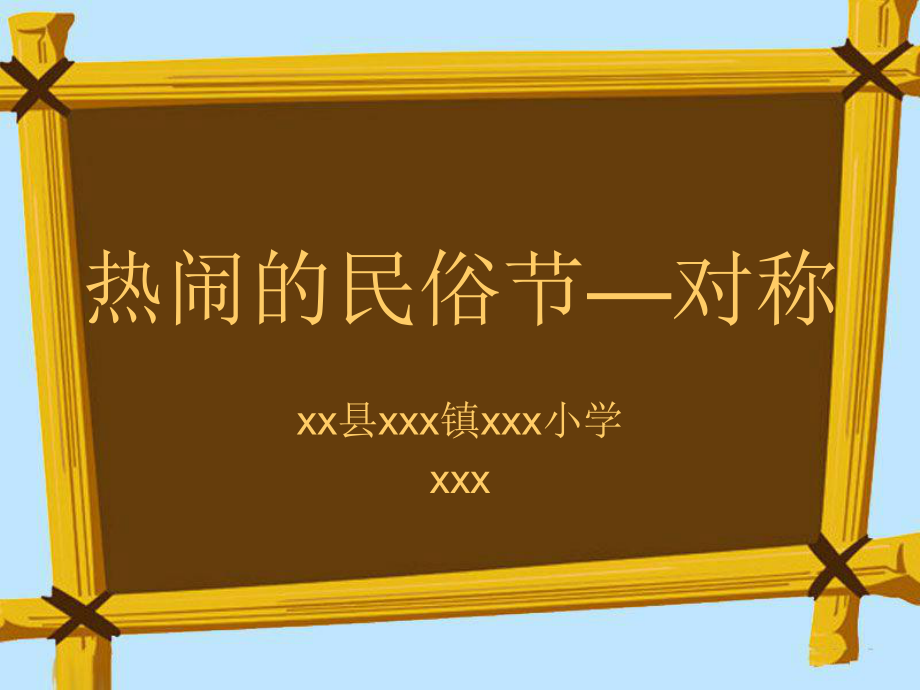 热闹的民俗节—对称

xx县xxx镇xxx小学

xxx